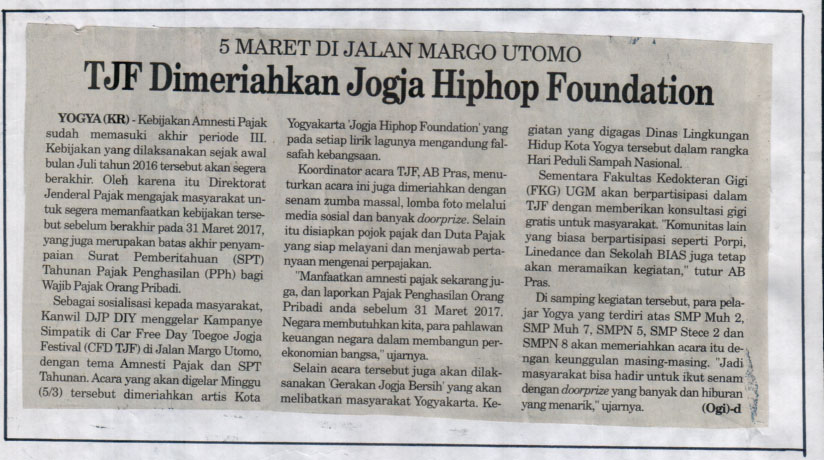 5 MARET DI JALAN MARGO UTOMO

TJF Dimeriahkan Jogja Hiphop Foundation

YOGYA (KR) - Kebijakan Amnesti Pajak sudah memasuki akhir periode III. Kebijakan yang dilaksanakan sejak awal bulan Juli tahun 2016 tersebut akan segera berakhir. Oleh karena itu Direktorat Jenderal Pajak mengajak masyarakat untuk segera memanfaatkan kebijakan tersebut sebelum berakhir pada 31 Maret 2017, yang juga merupakan batas akhir penyampaian Surat Pemberitahuan (SPT) Tahunan Pajak Penghasilan (PPh) bagi Wajib Pajak Orang Pribadi.

Sebagai sosialisasi kepada masyarakat, Kanwil DJP DIY menggelar Kampanye Simpatik di Car Free Day Toegoe Jogja Festival (CFD TJF) di Jalan Margo Utomo, dengan tema Amnesti Pajak dan SPT Tahunan. Acara yang akan digelar Minggu (5/3) tersebut dimeriahkan artis Kota Yogyakarta 'Jogja Hiphop Foundation' yang pada setiap lirik lagunya mengandung falsafah kebangsaan.

Koordinator acara TJF, AB Pras, menuturkan acara ini juga dimeriahkan dengan senam zumba massal, lomba foto melalui media sosial dan banyak doorprize. Selain itu disiapkan pojok pajak dan Duta Pajak yang siap melayani dan menjawab pertanyaan mengenai perpajakan.

"Manfaatkan amnesti pajak sekarang juga, dan laporkan Pajak Penghasilan Orang Pribadi anda sebelum 31 Maret 2017. Negara membutuhkan kita, para pahlawan keuangan negara dalam membangun perekonomian bangsa," ujarnya.

Selain acara tersebut juga akan dilaksanakan 'Gerakan Jogja Bersih' yang akan melibatkan masyarakat Yogyakarta. Kegiatan yang digagas Dinas Lingkungan Hidup Kota Yogya tersebut dalam rangka Hari Peduli Sampah Nasional.

Sementara Fakultas Kedokteran Gigi (FKG) UGM akan berpartisipasi dalam TJF dengan memberikan konsultasi gigi gratis untuk masyarakat. "Komunitas lain yang biasa berpartisipasi seperti Porpi, Linedance dan Sekolah BIAS juga tetap akan meramaikan kegiatan," tutur AB Pras.

Di samping kegiatan tersebut, para pelajar Yogya yang terdiri atas SMP Muh 2, SMP Muh 7, SMPN 5, SMP Stece 2 dan SMPN 8 akan memeriahkan acara itu dengan keunggulan masing-masing. "Jadi masyarakat bisa hadir untuk ikut senam dengan doorprize yang banyak dan hiburan yang menarik," ujarnya. (Ogi)-d